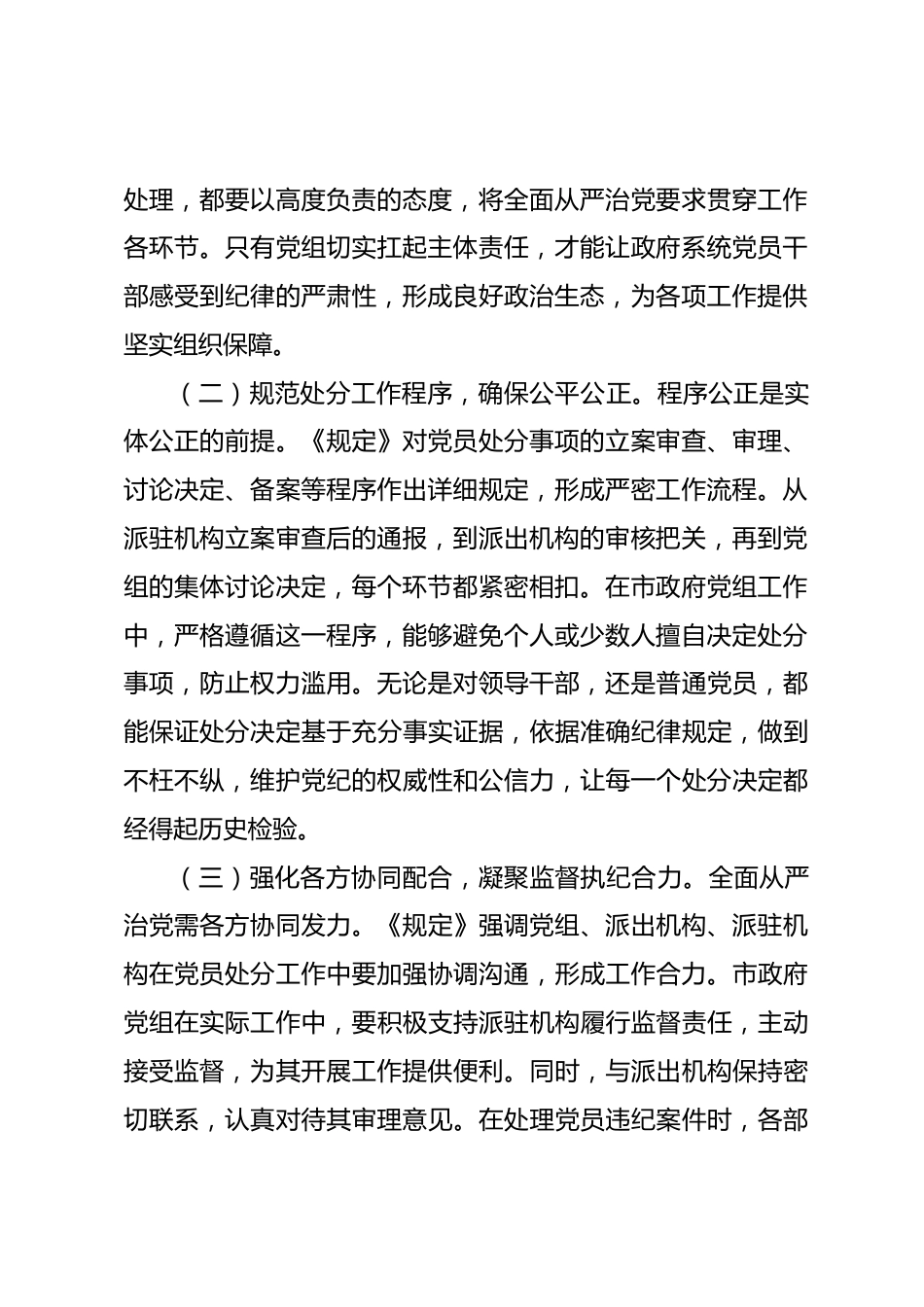 处理，都要以高度负责的态度，将全面从严治党要求贯穿工作各环节。只有党组切实扛起主体责任，才能让政府系统党员干部感受到纪律的严肃性，形成良好政治生态，为各项工作提供坚实组织保障。

（二）规范处分工作程序，确保公平公正。程序公正是实体公正的前提。《规定》对党员处分事项的立案审查、审理、讨论决定、备案等程序作出详细规定，形成严密工作流程。从派驻机构立案审查后的通报，到派出机构的审核把关，再到党组的集体讨论决定，每个环节都紧密相扣。在市政府党组工作中，严格遵循这一程序，能够避免个人或少数人擅自决定处分事项，防止权力滥用。无论是对领导干部，还是普通党员，都能保证处分决定基于充分事实证据，依据准确纪律规定，做到不枉不纵，维护党纪的权威性和公信力，让每一个处分决定都经得起历史检验。

（三）强化各方协同配合，凝聚监督执纪合力。全面从严治党需各方协同发力。《规定》强调党组、派出机构、派驻机构在党员处分工作中要加强协调沟通，形成工作合力。市政府党组在实际工作中，要积极支持派驻机构履行监督责任，主动接受监督，为其开展工作提供便利。同时，与派出机构保持密切联系，认真对待其审理意见。在处理党员违纪案件时，各部